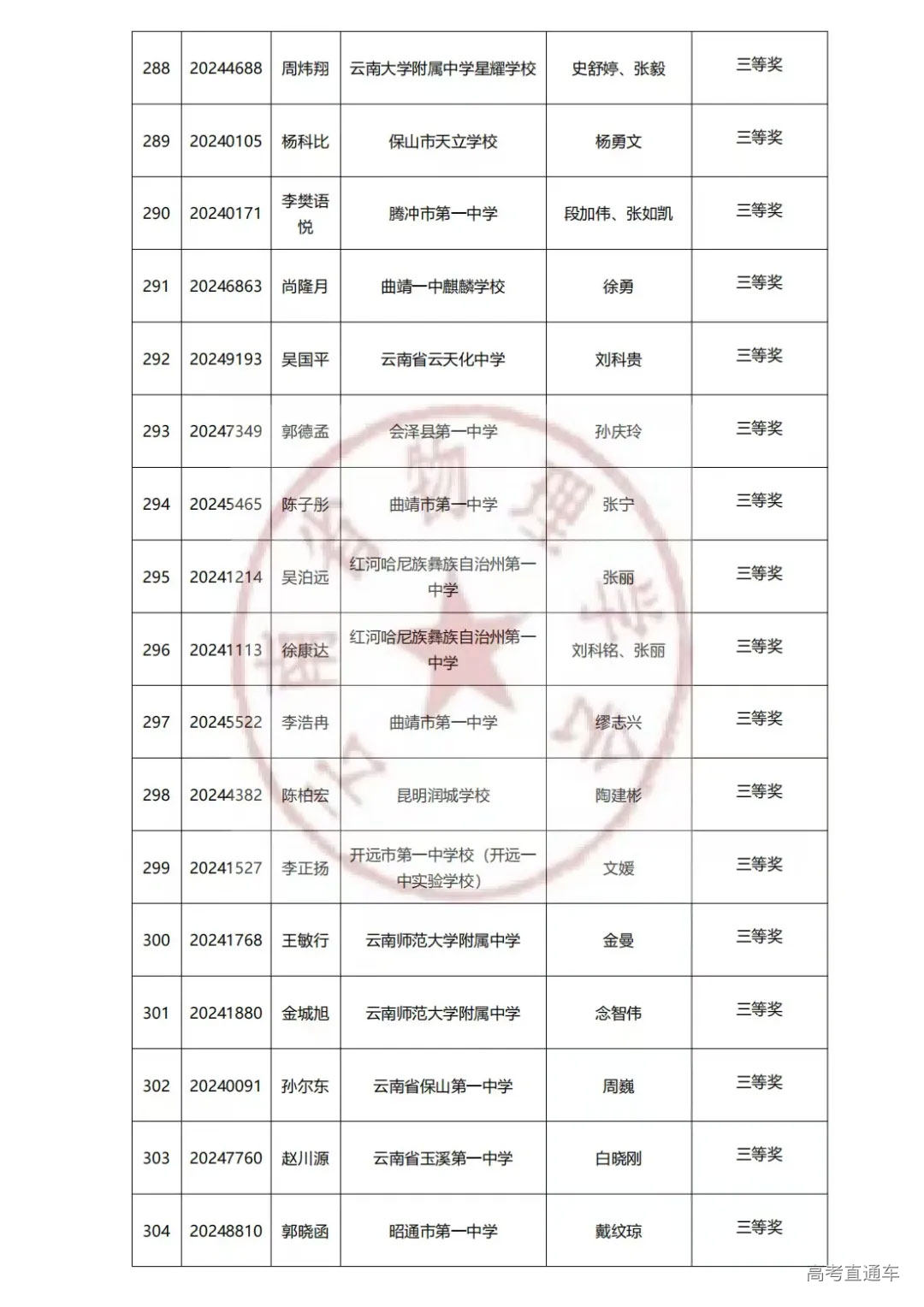 | 288 | 20244688 | 周炜翔 | 云南大学附属中学星耀学校 | 史舒婷、张毅 | 三等奖 |
|---|---|---|---|---|---|
| 289 | 20240105 | 杨科比 | 保山市天立学校 | 杨勇文 | 三等奖 |
| 290 | 20240171 | 李樊语悦 | 腾冲市第一中学 | 段加伟、张如凯 | 三等奖 |
| 291 | 20246863 | 尚隆月 | 曲靖一中麒麟学校 | 徐勇 | 三等奖 |
| 292 | 20249193 | 吴国平 | 云南省云天化中学 | 刘科贵 | 三等奖 |
| 293 | 20247349 | 郭德孟 | 会泽县第一中学 | 孙庆玲 | 三等奖 |
| 294 | 20245465 | 陈子彤 | 曲靖市第一中学 | 张宁 | 三等奖 |
| 295 | 20241214 | 吴泊远 | 红河哈尼族彝族自治州第一中学 | 张丽 | 三等奖 |
| 296 | 20241113 | 徐康达 | 红河哈尼族彝族自治州第一中学 | 刘科铭、张丽 | 三等奖 |
| 297 | 20245522 | 李浩冉 | 曲靖市第一中学 | 缪志兴 | 三等奖 |
| 298 | 20244382 | 陈柏宏 | 昆明润城学校 | 陶建彬 | 三等奖 |
| 299 | 20241527 | 李正扬 | 开远市第一中学校（开远一中实验学校） | 文媛 | 三等奖 |
| 300 | 20241768 | 王敏行 | 云南师范大学附属中学 | 金曼 | 三等奖 |
| 301 | 20241880 | 金城旭 | 云南师范大学附属中学 | 念智伟 | 三等奖 |
| 302 | 20240091 | 孙尔东 | 云南省保山第一中学 | 周巍 | 三等奖 |
| 303 | 20247760 | 赵川源 | 云南省玉溪第一中学 | 白晓刚 | 三等奖 |
| 304 | 20248810 | 郭晓函 | 昭通市第一中学 | 戴纹琼 | 三等奖 |

高考直通车